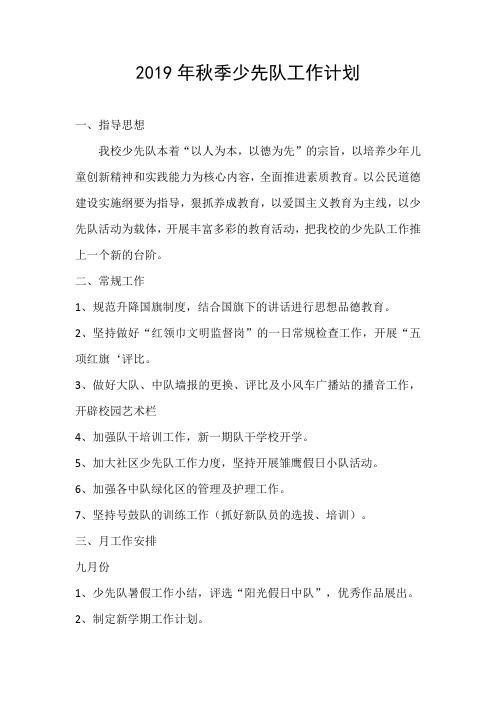 2019 年秋季少先队工作计划

一、指导思想

我校少先队本着“以人为本，以德为先”的宗旨，以培养少年儿童创新精神和实践能力为核心内容，全面推进素质教育。以公民道德建设实施纲要为指导，狠抓养成教育，以爱国主义教育为主线，以少先队活动为载体，开展丰富多彩的教育活动，把我校的少先队工作推上一个新的台阶。

二、常规工作

1、规范升降国旗制度，结合国旗下的讲话进行思想品德教育。

2、坚持做好“红领巾文明监督岗”的一日常规检查工作，开展“五项红旗‘评比。

3、做好大队、中队墙报的更换、评比及小风车广播站的播音工作，开辟校园艺术栏

4、加强队干培训工作，新一期队干学校开学。

5、加大社区少先队工作力度，坚持开展雏鹰假日小队活动。

6、加强各中队绿化区的管理及护理工作。

7、坚持号鼓队的训练工作（抓好新队员的选拔、培训）。

三、月工作安排

九月份

1、少先队暑假工作小结，评选“阳光假日中队”，优秀作品展出。

2、制定新学期工作计划。